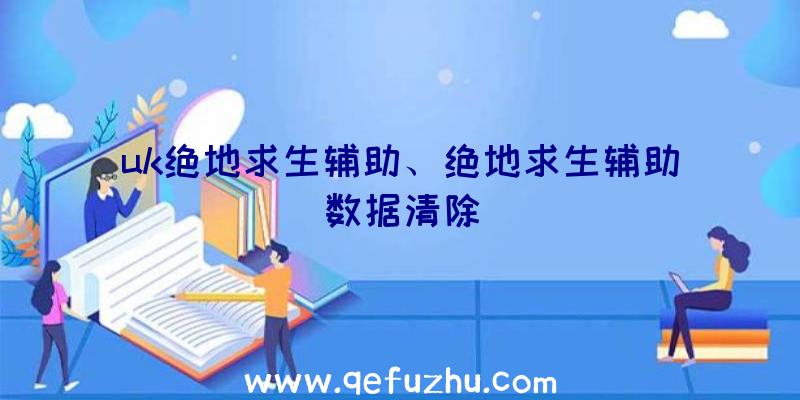 uk绝地求生辅助、绝地求生辅助数据清除

www.qefuzhu.com